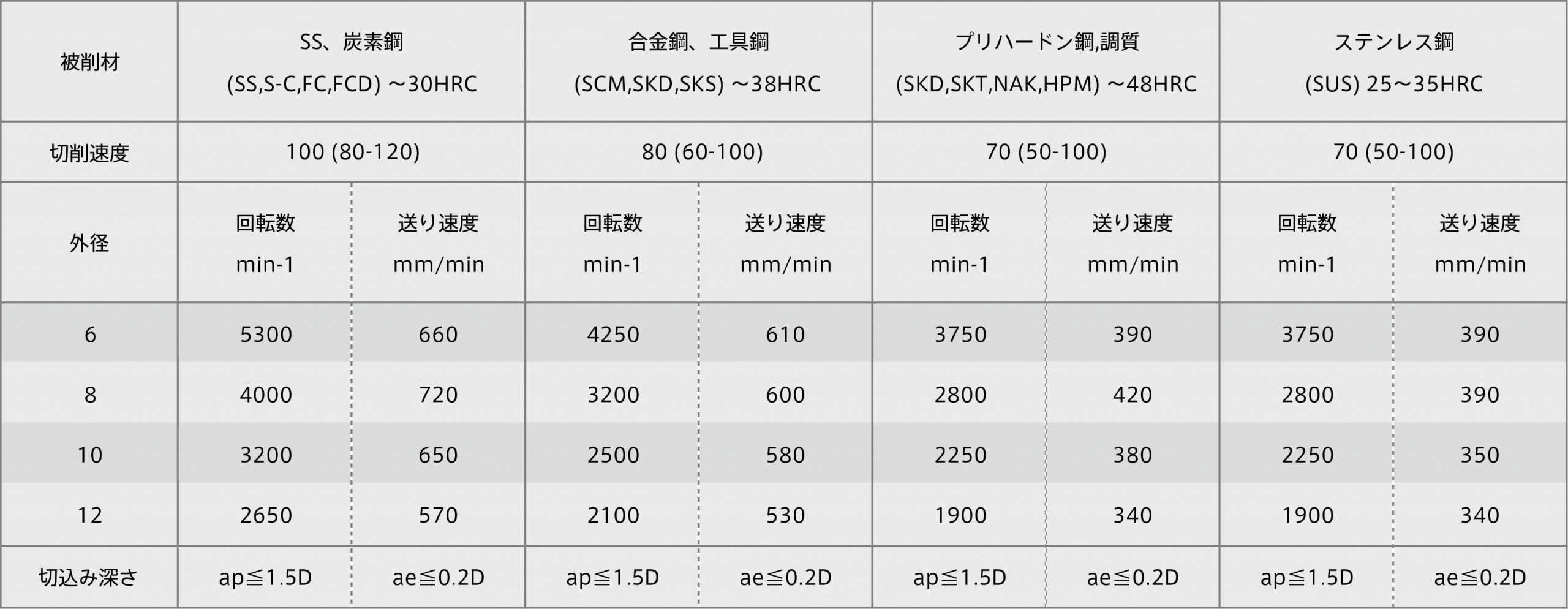 | 被削材 | SS、炭素鋼 (SS,S-C,FC,FCD) ～30HRC |  | 合金鋼、工具鋼 (SCM,SKD,SKS) ～38HRC |  | プリハードン鋼,調質 (SKD,SKT,NAK,HPM) ～48HRC |  | ステンレス鋼 (SUS) 25～35HRC |  |
|---|---|---|---|---|---|---|---|---|
| 切削速度 | 100 (80-120) |  | 80 (60-100) |  | 70 (50-100) |  | 70 (50-100) |  |
| 外径 | 回転数 min-1 | 送り速度 mm/min | 回転数 min-1 | 送り速度 mm/min | 回転数 min-1 | 送り速度 mm/min | 回転数 min-1 | 送り速度 mm/min |
| 6 | 5300 | 660 | 4250 | 610 | 3750 | 390 | 3750 | 390 |
| 8 | 4000 | 720 | 3200 | 600 | 2800 | 420 | 2800 | 390 |
| 10 | 3200 | 650 | 2500 | 580 | 2250 | 380 | 2250 | 350 |
| 12 | 2650 | 570 | 2100 | 530 | 1900 | 340 | 1900 | 340 |
| 切込み深さ | ap≦1.5D | ae≦0.2D | ap≦1.5D | ae≦0.2D | ap≦1.5D | ae≦0.2D | ap≦1.5D | ae≦0.2D |